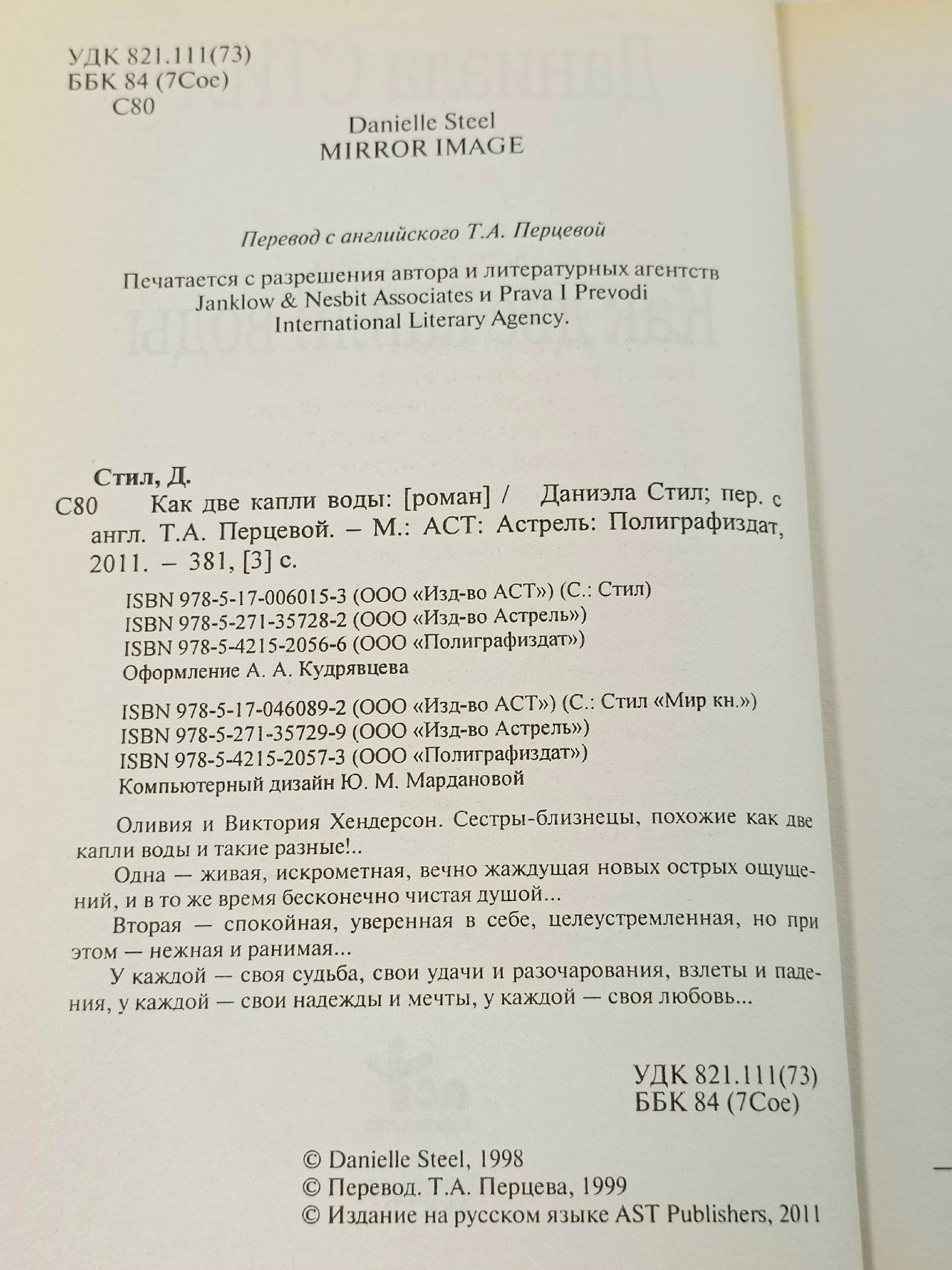 УДК 821.111(73)
ББК 84 (7Сое)
С80

Danielle Steel
MIRROR IMAGE

Перевод с английского Т.А. Перцевой

Печатается с разрешения автора и литературных агентств Janklow & Nesbit Associates и Prava I Prevodi International Literary Agency.

Стил, Д.
С80 Как две капли воды: [роман] / Даниэла Стил; пер. с англ. Т.А. Перцевой. – М.: АСТ: Астрель: Полиграфиздат, 2011. – 381, [3] с.

ISBN 978-5-17-006015-3 (ООО «Изд-во АСТ») (С.: Стил)
ISBN 978-5-271-35728-2 (ООО «Изд-во Астрель»)
ISBN 978-5-4215-2056-6 (ООО «Полиграфиздат»)
Оформление А. А. Кудрявцева

ISBN 978-5-17-046089-2 (ООО «Изд-во АСТ») (С.: Стил «Мир кн.»)
ISBN 978-5-271-35729-9 (ООО «Изд-во Астрель»)
ISBN 978-5-4215-2057-3 (ООО «Полиграфиздат»)
Компьютерный дизайн Ю. М. Мардановой

Оливия и Виктория Хендерсон. Сестры-близнецы, похожие как две капли воды и такие разные!..

Одна — живая, искрометная, вечно жаждущая новых острых ощущений, и в то же время бесконечно чистая душой...

Вторая — спокойная, уверенная в себе, целеустремленная, но при этом — нежная и ранимая...

У каждой — своя судьба, свои удачи и разочарования, взлеты и падения, у каждой — свои надежды и мечты, у каждой — своя любовь...

УДК 821.111(73)
ББК 84 (7Сое)

© Danielle Steel, 1998
© Перевод. Т.А. Перцева, 1999
© Издание на русском языке AST Publishers, 2011